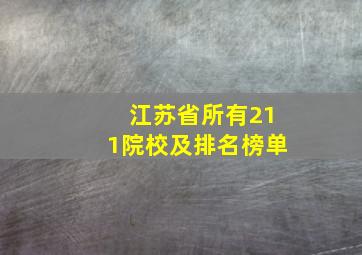 江苏省所有211院校及排名榜单